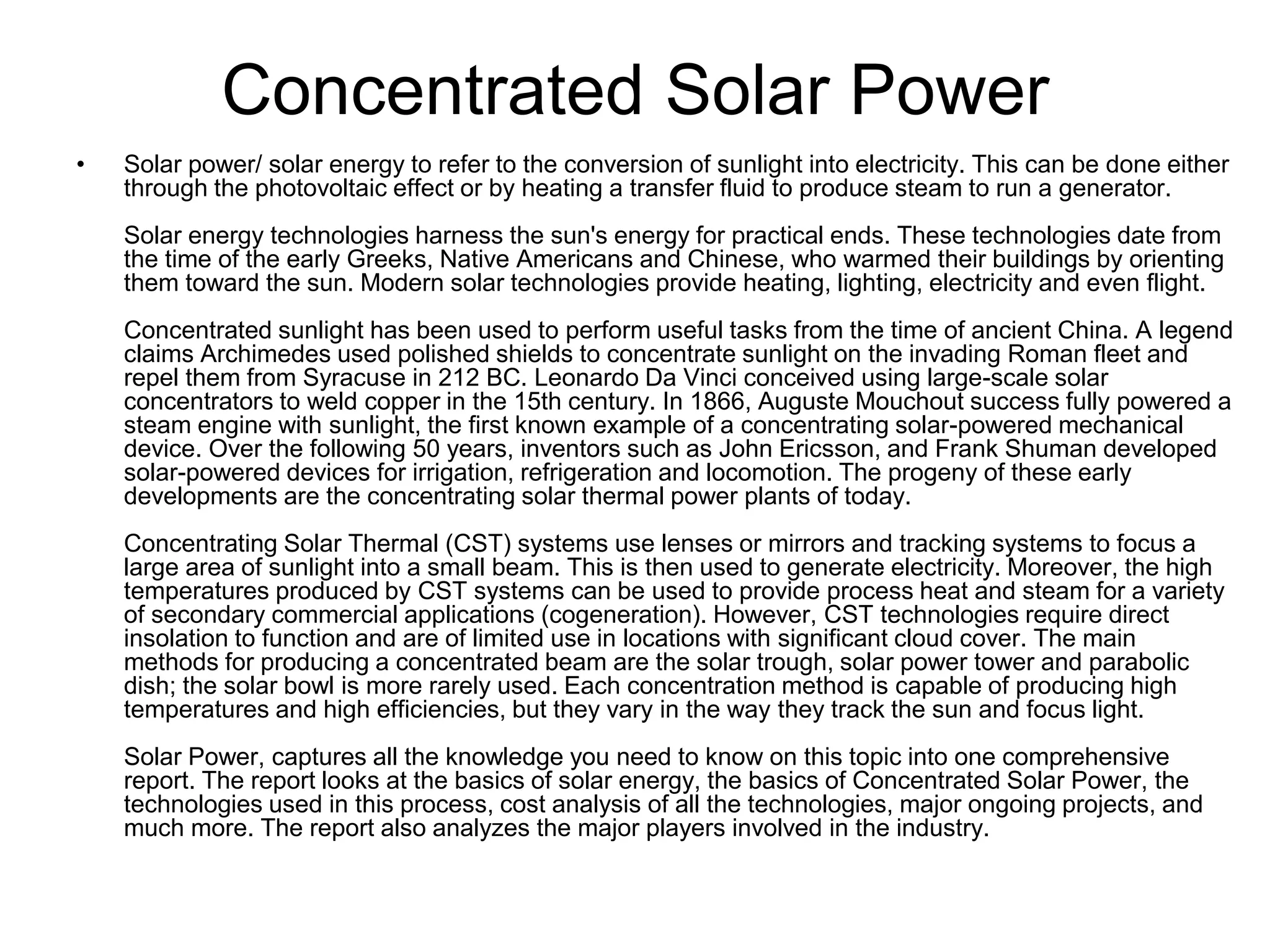 Concentrated Solar Power

• Solar power/ solar energy to refer to the conversion of sunlight into electricity. This can be done either through the photovoltaic effect or by heating a transfer fluid to produce steam to run a generator.

Solar energy technologies harness the sun's energy for practical ends. These technologies date from the time of the early Greeks, Native Americans and Chinese, who warmed their buildings by orienting them toward the sun. Modern solar technologies provide heating, lighting, electricity and even flight.

Concentrated sunlight has been used to perform useful tasks from the time of ancient China. A legend claims Archimedes used polished shields to concentrate sunlight on the invading Roman fleet and repel them from Syracuse in 212 BC. Leonardo Da Vinci conceived using large-scale solar concentrators to weld copper in the 15th century. In 1866, Auguste Mouchout success fully powered a steam engine with sunlight, the first known example of a concentrating solar-powered mechanical device. Over the following 50 years, inventors such as John Ericsson, and Frank Shuman developed solar-powered devices for irrigation, refrigeration and locomotion. The progeny of these early developments are the concentrating solar thermal power plants of today.

Concentrating Solar Thermal (CST) systems use lenses or mirrors and tracking systems to focus a large area of sunlight into a small beam. This is then used to generate electricity. Moreover, the high temperatures produced by CST systems can be used to provide process heat and steam for a variety of secondary commercial applications (cogeneration). However, CST technologies require direct insolation to function and are of limited use in locations with significant cloud cover. The main methods for producing a concentrated beam are the solar trough, solar power tower and parabolic dish; the solar bowl is more rarely used. Each concentration method is capable of producing high temperatures and high efficiencies, but they vary in the way they track the sun and focus light.

Solar Power, captures all the knowledge you need to know on this topic into one comprehensive report. The report looks at the basics of solar energy, the basics of Concentrated Solar Power, the technologies used in this process, cost analysis of all the technologies, major ongoing projects, and much more. The report also analyzes the major players involved in the industry.